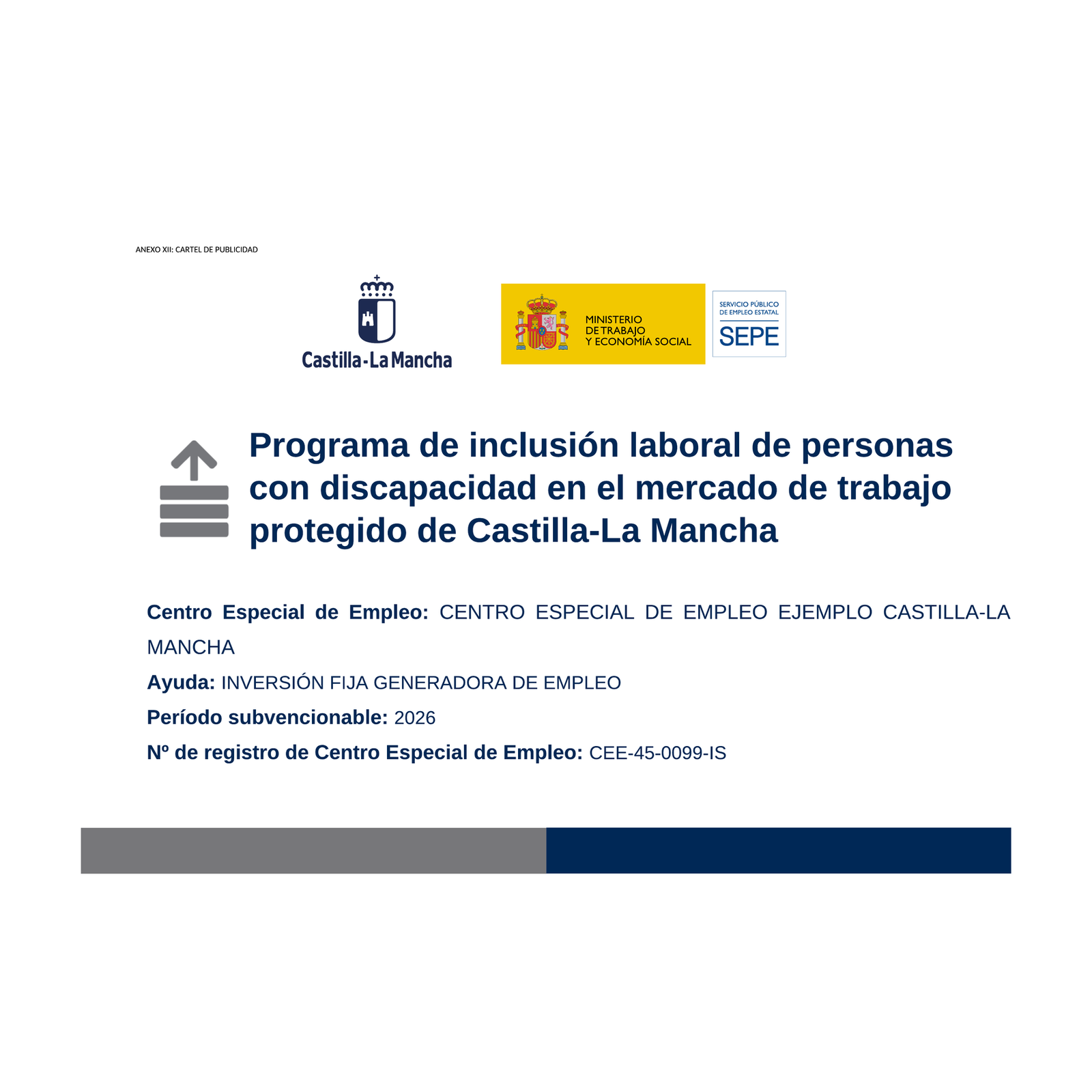 ANEXO XII: CARTEL DE PUBLICIDAD

Castilla-La Mancha

MINISTERIO
DE TRABAJO
Y ECONOMÍA SOCIAL

SERVICIO PÚBLICO
DE EMPLEO ESTATAL
SEPE

Programa de inclusión laboral de personas con discapacidad en el mercado de trabajo protegido de Castilla-La Mancha

Centro Especial de Empleo: CENTRO ESPECIAL DE EMPLEO EJEMPLO CASTILLA-LA MANCHA

Ayuda: INVERSIÓN FIJA GENERADORA DE EMPLEO

Período subvencionable: 2026

Nº de registro de Centro Especial de Empleo: CEE-45-0099-IS